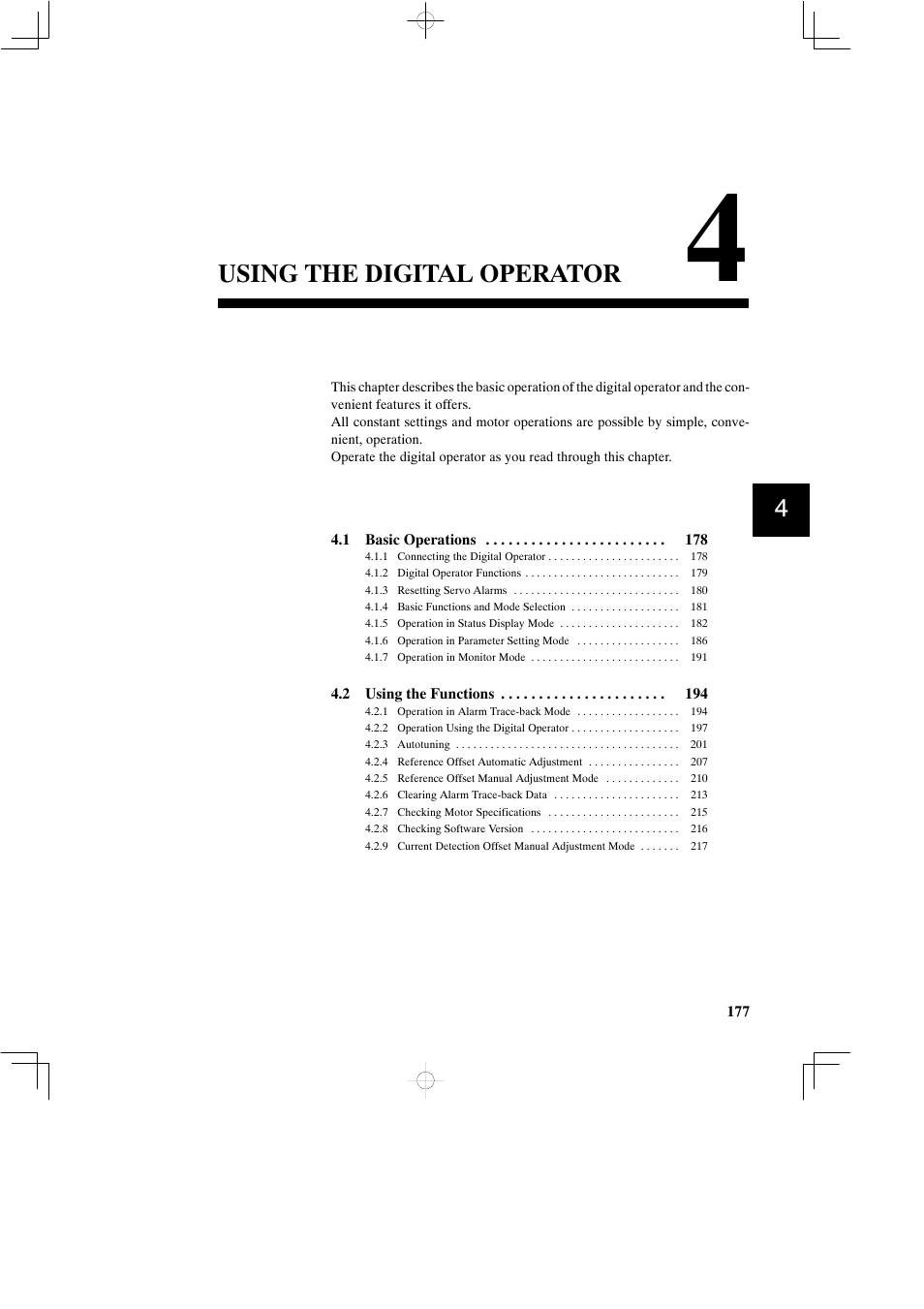 USING THE DIGITAL OPERATOR

4

This chapter describes the basic operation of the digital operator and the convenient features it offers.
All constant settings and motor operations are possible by simple, convenient, operation.
Operate the digital operator as you read through this chapter.

4

4.1 Basic Operations . . . . . . . . . . . . . . . . . . . . . . . . 178
4.1.1 Connecting the Digital Operator . . . . . . . . . . . . . . . . . . . . . . . 178
4.1.2 Digital Operator Functions . . . . . . . . . . . . . . . . . . . . . . . . . . . 179
4.1.3 Resetting Servo Alarms . . . . . . . . . . . . . . . . . . . . . . . . . . . . . 180
4.1.4 Basic Functions and Mode Selection . . . . . . . . . . . . . . . . . . . 181
4.1.5 Operation in Status Display Mode . . . . . . . . . . . . . . . . . . . . . 182
4.1.6 Operation in Parameter Setting Mode . . . . . . . . . . . . . . . . . . 186
4.1.7 Operation in Monitor Mode . . . . . . . . . . . . . . . . . . . . . . . . . . 191

4.2 Using the Functions . . . . . . . . . . . . . . . . . . . . . . 194
4.2.1 Operation in Alarm Trace-back Mode . . . . . . . . . . . . . . . . . . 194
4.2.2 Operation Using the Digital Operator . . . . . . . . . . . . . . . . . . . 197
4.2.3 Autotuning . . . . . . . . . . . . . . . . . . . . . . . . . . . . . . . . . . . . . . . 201
4.2.4 Reference Offset Automatic Adjustment . . . . . . . . . . . . . . . . 207
4.2.5 Reference Offset Manual Adjustment Mode . . . . . . . . . . . . . 210
4.2.6 Clearing Alarm Trace-back Data . . . . . . . . . . . . . . . . . . . . . . 213
4.2.7 Checking Motor Specifications . . . . . . . . . . . . . . . . . . . . . . . 215
4.2.8 Checking Software Version . . . . . . . . . . . . . . . . . . . . . . . . . . 216
4.2.9 Current Detection Offset Manual Adjustment Mode . . . . . . . 217

177